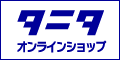 タニタ
オンラインショップ